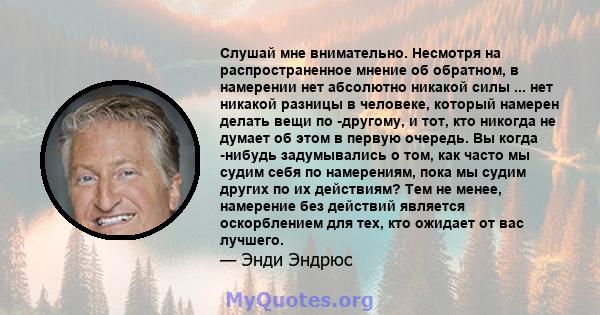 Слушай мне внимательно. Несмотря на распространенное мнение об обратном, в намерении нет абсолютно никакой силы ... нет никакой разницы в человеке, который намерен делать вещи по -другому, и тот, кто никогда не думает об этом в первую очередь. Вы когда -нибудь задумывались о том, как часто мы судим себя по намерениям, пока мы судим других по их действиям? Тем не менее, намерение без действий является оскорблением для тех, кто ожидает от вас лучшего.
— Энди Эндрюс

MyQuotes.org